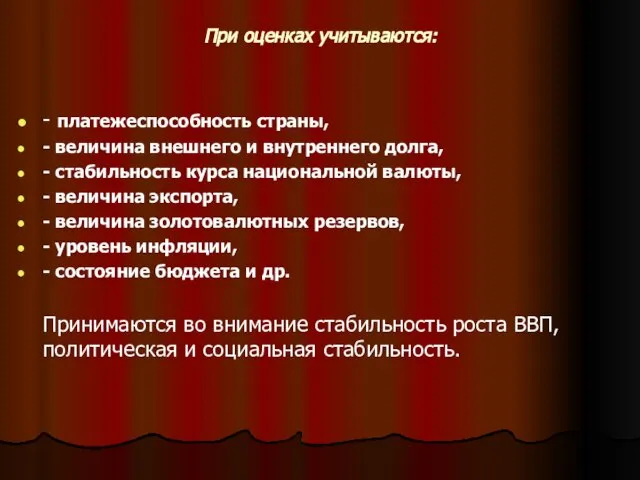 При оценках учитываются:

- платежеспособность страны,
- величина внешнего и внутреннего долга,
- стабильность курса национальной валюты,
- величина экспорта,
- величина золотовалютных резервов,
- уровень инфляции,
- состояние бюджета и др.

Принимаются во внимание стабильность роста ВВП, политическая и социальная стабильность.